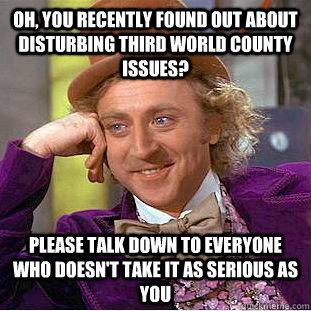 OH, YOU RECENTLY FOUND OUT ABOUT DISTURBING THIRD WORLD COUNTY ISSUES?

PLEASE TALK DOWN TO EVERYONE WHO DOESN'T TAKE IT AS SERIOUS AS YOU

quickmeme.com